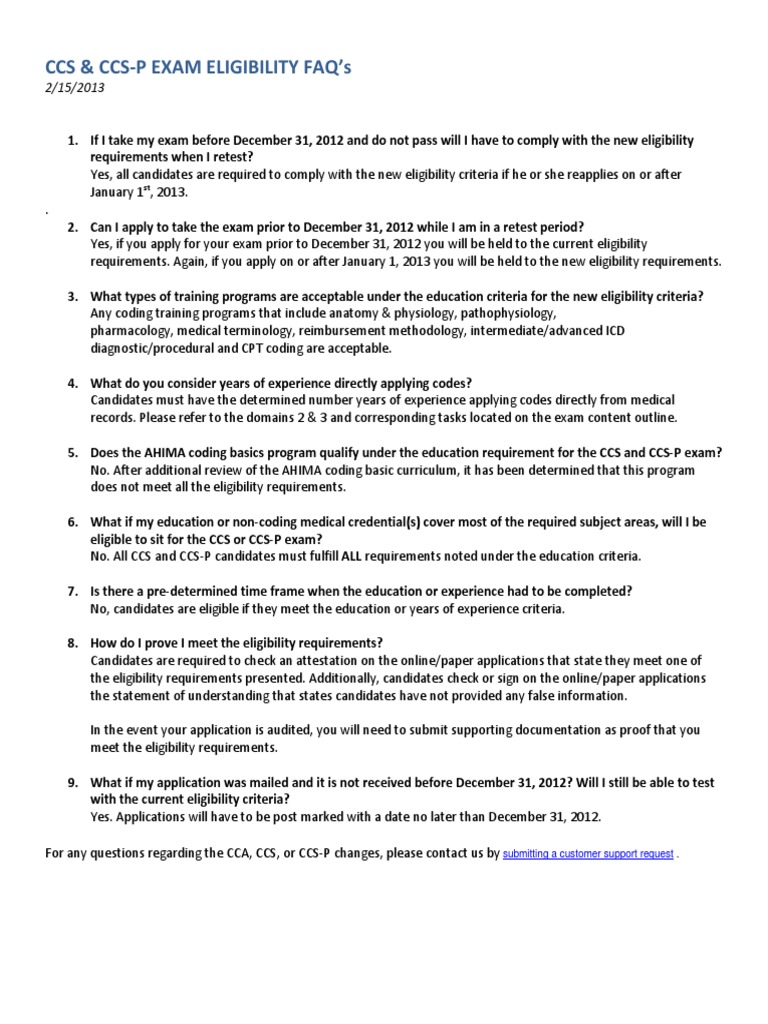 CCS & CCS-P EXAM ELIGIBILITY FAQ's
2/15/2013

1. If I take my exam before December 31, 2012 and do not pass will I have to comply with the new eligibility requirements when I retest?
Yes, all candidates are required to comply with the new eligibility criteria if he or she reapplies on or after January 1$^{st}$, 2013.

.

2. Can I apply to take the exam prior to December 31, 2012 while I am in a retest period?
Yes, if you apply for your exam prior to December 31, 2012 you will be held to the current eligibility requirements. Again, if you apply on or after January 1, 2013 you will be held to the new eligibility requirements.

3. What types of training programs are acceptable under the education criteria for the new eligibility criteria?
Any coding training programs that include anatomy & physiology, pathophysiology, pharmacology, medical terminology, reimbursement methodology, intermediate/advanced ICD diagnostic/procedural and CPT coding are acceptable.

4. What do you consider years of experience directly applying codes?
Candidates must have the determined number years of experience applying codes directly from medical records. Please refer to the domains 2 & 3 and corresponding tasks located on the exam content outline.

5. Does the AHIMA coding basics program qualify under the education requirement for the CCS and CCS-P exam?
No. After additional review of the AHIMA coding basic curriculum, it has been determined that this program does not meet all the eligibility requirements.

6. What if my education or non-coding medical credential(s) cover most of the required subject areas, will I be eligible to sit for the CCS or CCS-P exam?
No. All CCS and CCS-P candidates must fulfill ALL requirements noted under the education criteria.

7. Is there a pre-determined time frame when the education or experience had to be completed?
No, candidates are eligible if they meet the education or years of experience criteria.

8. How do I prove I meet the eligibility requirements?
Candidates are required to check an attestation on the online/paper applications that state they meet one of the eligibility requirements presented. Additionally, candidates check or sign on the online/paper applications the statement of understanding that states candidates have not provided any false information.

In the event your application is audited, you will need to submit supporting documentation as proof that you meet the eligibility requirements.

9. What if my application was mailed and it is not received before December 31, 2012? Will I still be able to test with the current eligibility criteria?
Yes. Applications will have to be post marked with a date no later than December 31, 2012.

For any questions regarding the CCA, CCS, or CCS-P changes, please contact us by submitting a customer support request .